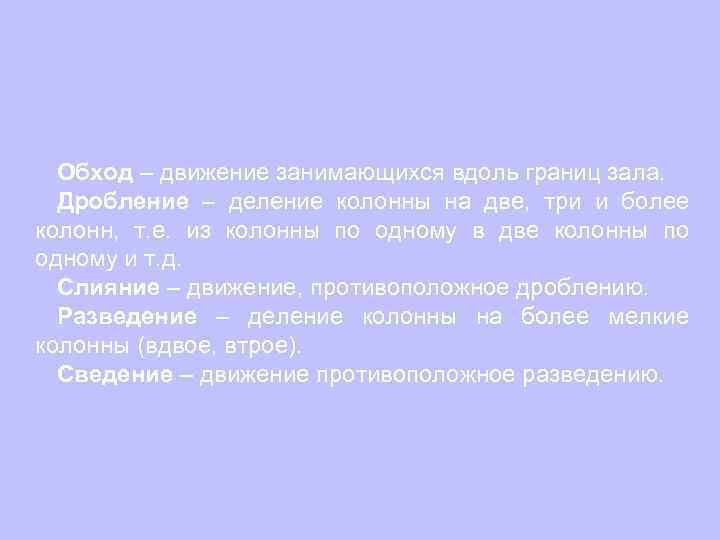 Обход – движение занимающихся вдоль границ зала.

Дробление – деление колонны на две, три и более колонн, т.е. из колонны по одному в две колонны по одному и т.д.

Слияние – движение, противоположное дроблению.

Разведение – деление колонны на более мелкие колонны (вдвое, втрое).

Сведение – движение противоположное разведению.